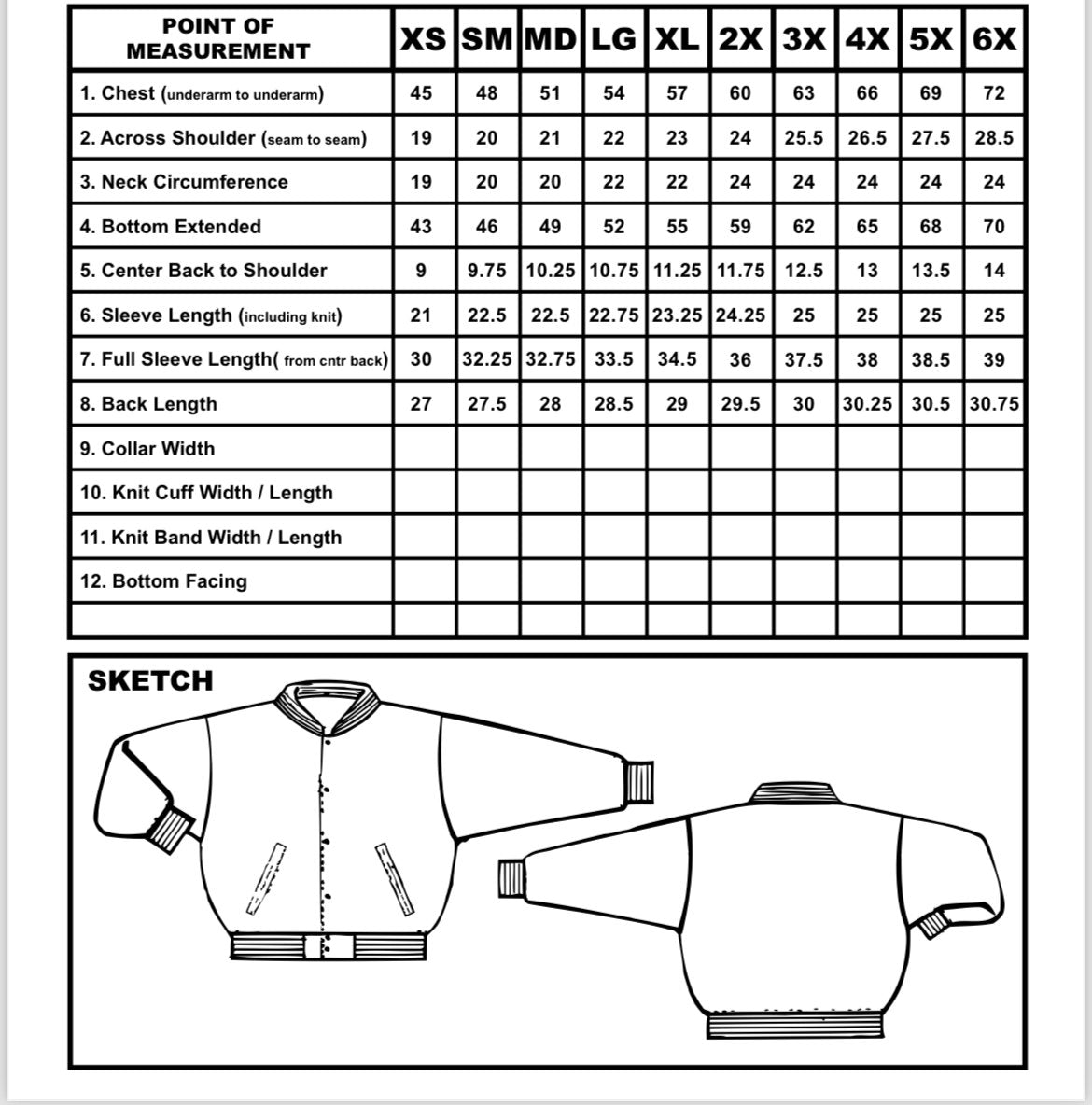 | POINT OF MEASUREMENT | XS | SM | MD | LG | XL | 2X | 3X | 4X | 5X | 6X |
|---|---|---|---|---|---|---|---|---|---|---|
| 1. Chest (underarm to underarm) | 45 | 48 | 51 | 54 | 57 | 60 | 63 | 66 | 69 | 72 |
| 2. Across Shoulder (seam to seam) | 19 | 20 | 21 | 22 | 23 | 24 | 25.5 | 26.5 | 27.5 | 28.5 |
| 3. Neck Circumference | 19 | 20 | 20 | 22 | 22 | 24 | 24 | 24 | 24 | 24 |
| 4. Bottom Extended | 43 | 46 | 49 | 52 | 55 | 59 | 62 | 65 | 68 | 70 |
| 5. Center Back to Shoulder | 9 | 9.75 | 10.25 | 10.75 | 11.25 | 11.75 | 12.5 | 13 | 13.5 | 14 |
| 6. Sleeve Length (including knit) | 21 | 22.5 | 22.5 | 22.75 | 23.25 | 24.25 | 25 | 25 | 25 | 25 |
| 7. Full Sleeve Length( from cntr back) | 30 | 32.25 | 32.75 | 33.5 | 34.5 | 36 | 37.5 | 38 | 38.5 | 39 |
| 8. Back Length | 27 | 27.5 | 28 | 28.5 | 29 | 29.5 | 30 | 30.25 | 30.5 | 30.75 |
| 9. Collar Width | | | | | | | | | | |
| 10. Knit Cuff Width / Length | | | | | | | | | | |
| 11. Knit Band Width / Length | | | | | | | | | | |
| 12. Bottom Facing | | | | | | | | | | |
| | | | | | | | | | | |

SKETCH